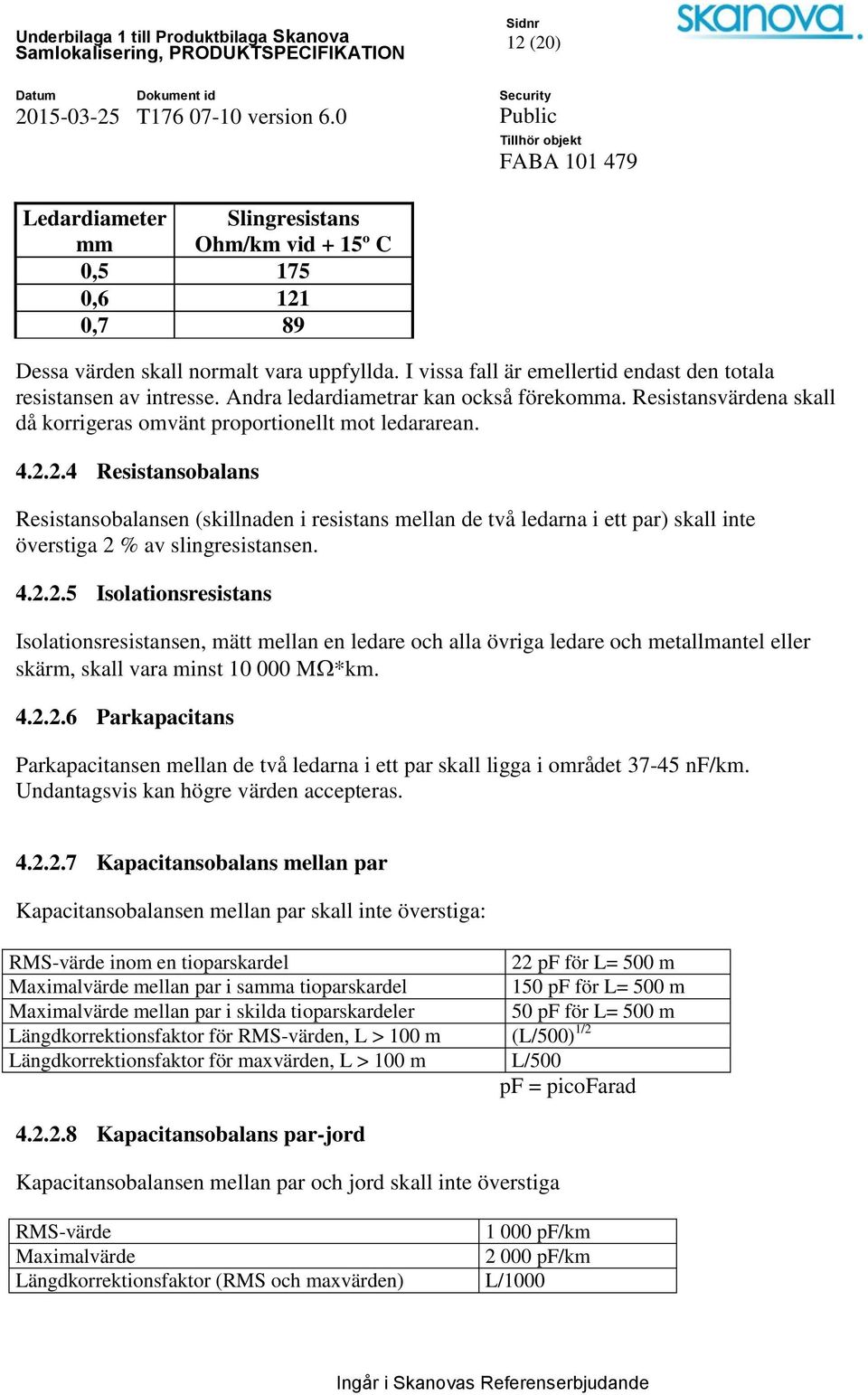 Underbilaga 1 till Produktbilaga Skanova
Samlokalisering, PRODUKTSPECIFIKATION

Sidnr
12 (20)

skanova

Datum
2015-03-25

Dokument id
T176 07-10 version 6.0

Security
Public

Tillhör objekt
FABA 101 479

| Ledardiameter mm | Slingresistans Ohm/km vid + 15º C |
|---|---|
| 0,5 | 175 |
| 0,6 | 121 |
| 0,7 | 89 |

Dessa värden skall normalt vara uppfyllda. I vissa fall är emellertid endast den totala resistansen av intresse. Andra ledardiametrar kan också förekomma. Resistansvärdena skall då korrigeras omvänt proportionellt mot ledararean.

4.2.2.4 Resistansobalans

Resistansobalansen (skillnaden i resistans mellan de två ledarna i ett par) skall inte överstiga 2 % av slingresistansen.

4.2.2.5 Isolationsresistans

Isolationsresistansen, mätt mellan en ledare och alla övriga ledare och metallmantel eller skärm, skall vara minst 10 000 MΩ*km.

4.2.2.6 Parkapacitans

Parkapacitansen mellan de två ledarna i ett par skall ligga i området 37-45 nF/km. Undantagsvis kan högre värden accepteras.

4.2.2.7 Kapacitansobalans mellan par

Kapacitansobalansen mellan par skall inte överstiga:

| RMS-värde inom en tioparskardel | 22 pF för L= 500 m |
|---|---|
| Maximalvärde mellan par i samma tioparskardel | 150 pF för L= 500 m |
| Maximalvärde mellan par i skilda tioparskardeler | 50 pF för L= 500 m |
| Längdkorrektionsfaktor för RMS-värden, L > 100 m | $(L/500)^{1/2}$ |
| Längdkorrektionsfaktor för maxvärden, L > 100 m | L/500 |

pF = picoFarad

4.2.2.8 Kapacitansobalans par-jord

Kapacitansobalansen mellan par och jord skall inte överstiga

| RMS-värde | 1 000 pF/km |
|---|---|
| Maximalvärde | 2 000 pF/km |
| Längdkorrektionsfaktor (RMS och maxvärden) | L/1000 |

Ingår i Skanovas Referenserbjudande